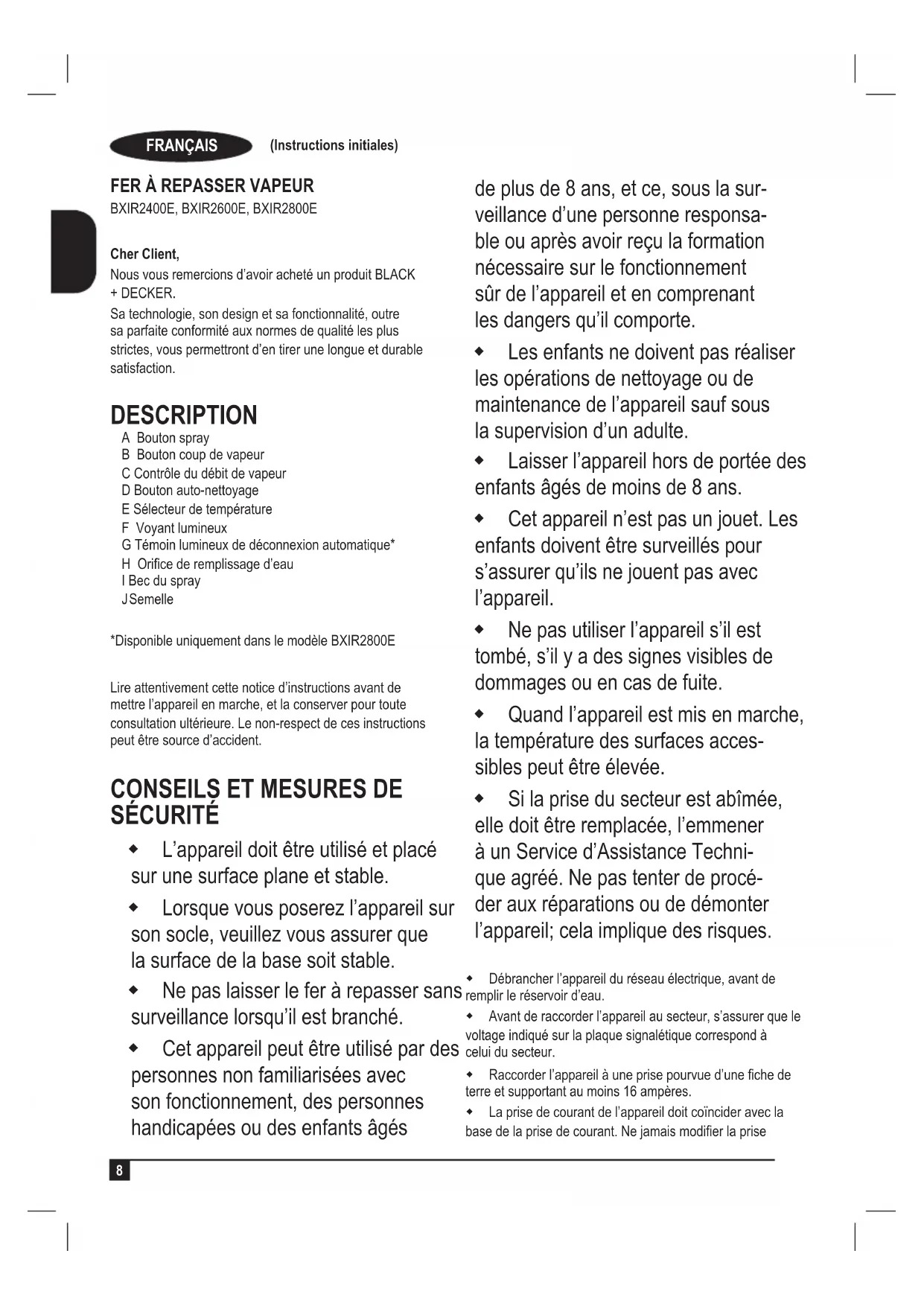 FRANÇAIS (Instructions initiales)

FER À REPASSER VAPEUR
BXIR2400E, BXIR2600E, BXIR2800E

Cher Client,
Nous vous remercions d'avoir acheté un produit BLACK + DECKER.
Sa technologie, son design et sa fonctionnalité, outre sa parfaite conformité aux normes de qualité les plus strictes, vous permettront d'en tirer une longue et durable satisfaction.

DESCRIPTION
A Bouton spray
B Bouton coup de vapeur
C Contrôle du débit de vapeur
D Bouton auto-nettoyage
E Sélecteur de température
F Voyant lumineux
G Témoin lumineux de déconnexion automatique*
H Orifice de remplissage d'eau
I Bec du spray
J Semelle

*Disponible uniquement dans le modèle BXIR2800E

Lire attentivement cette notice d'instructions avant de mettre l'appareil en marche, et la conserver pour toute consultation ultérieure. Le non-respect de ces instructions peut être source d'accident.

CONSEILS ET MESURES DE SÉCURITÉ
◆ L'appareil doit être utilisé et placé sur une surface plane et stable.
◆ Lorsque vous poserez l'appareil sur son socle, veuillez vous assurer que la surface de la base soit stable.
◆ Ne pas laisser le fer à repasser sans surveillance lorsqu'il est branché.
◆ Cet appareil peut être utilisé par des personnes non familiarisées avec son fonctionnement, des personnes handicapées ou des enfants âgés de plus de 8 ans, et ce, sous la surveillance d'une personne responsable ou après avoir reçu la formation nécessaire sur le fonctionnement sûr de l'appareil et en comprenant les dangers qu'il comporte.
◆ Les enfants ne doivent pas réaliser les opérations de nettoyage ou de maintenance de l'appareil sauf sous la supervision d'un adulte.
◆ Laisser l'appareil hors de portée des enfants âgés de moins de 8 ans.
◆ Cet appareil n'est pas un jouet. Les enfants doivent être surveillés pour s'assurer qu'ils ne jouent pas avec l'appareil.
◆ Ne pas utiliser l'appareil s'il est tombé, s'il y a des signes visibles de dommages ou en cas de fuite.
◆ Quand l'appareil est mis en marche, la température des surfaces accessibles peut être élevée.
◆ Si la prise du secteur est abîmée, elle doit être remplacée, l'emmener à un Service d'Assistance Technique agréé. Ne pas tenter de procéder aux réparations ou de démonter l'appareil; cela implique des risques.

◆ Débrancher l'appareil du réseau électrique, avant de remplir le réservoir d'eau.
◆ Avant de raccorder l'appareil au secteur, s'assurer que le voltage indiqué sur la plaque signalétique correspond à celui du secteur.
◆ Raccorder l'appareil à une prise pourvue d'une fiche de terre et supportant au moins 16 ampères.
◆ La prise de courant de l'appareil doit coïncider avec la base de la prise de courant. Ne jamais modifier la prise

8